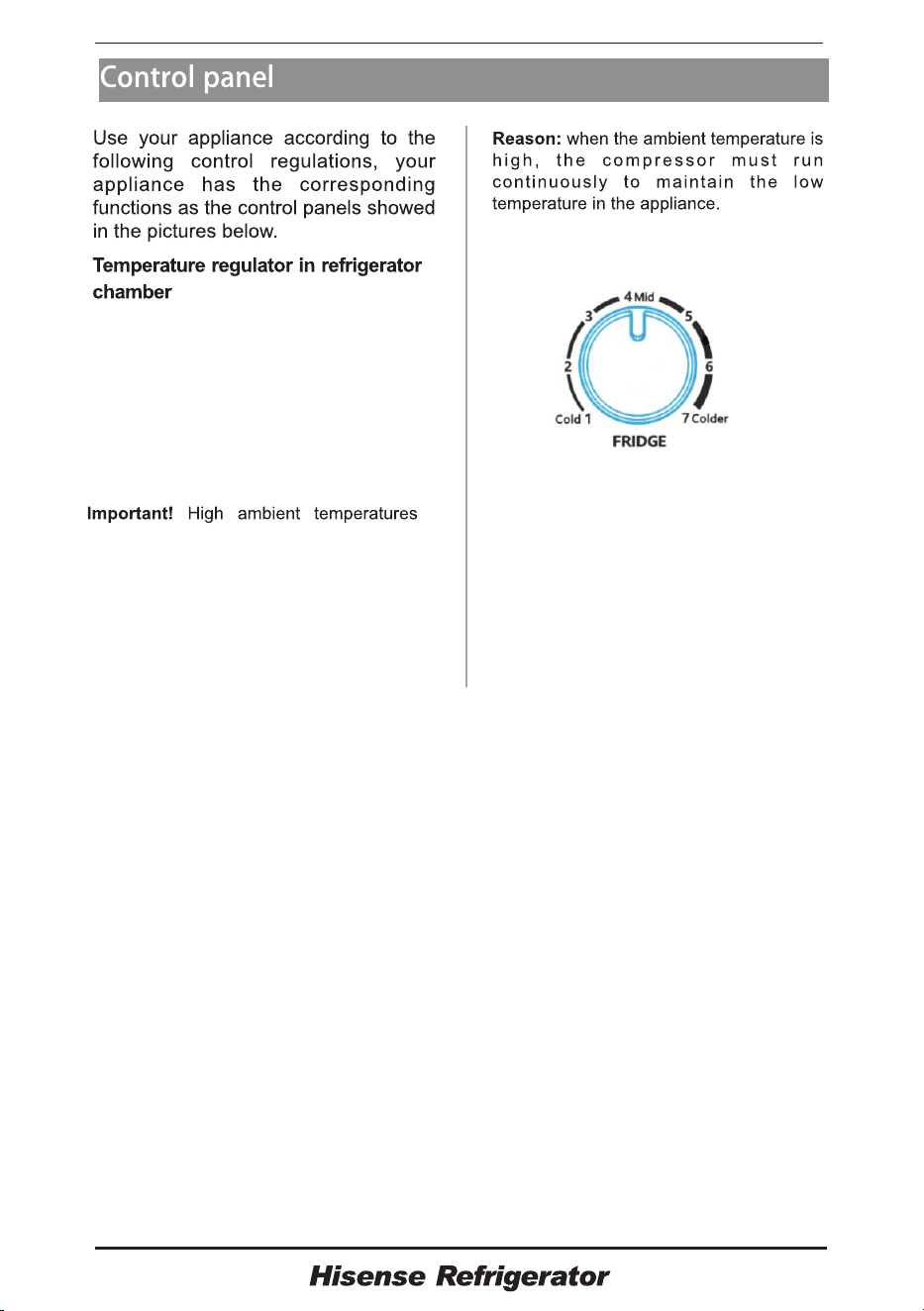 Control panel

Use your appliance according to the following control regulations, your appliance has the corresponding functions as the control panels showed in the pictures below.

Temperature regulator in refrigerator chamber

Important! High ambient temperatures

Reason: when the ambient temperature is high, the compressor must run continuously to maintain the low temperature in the appliance.

4 Mid
3
5
2
6
Cold 1
7 Colder
FRIDGE

Hisense Refrigerator